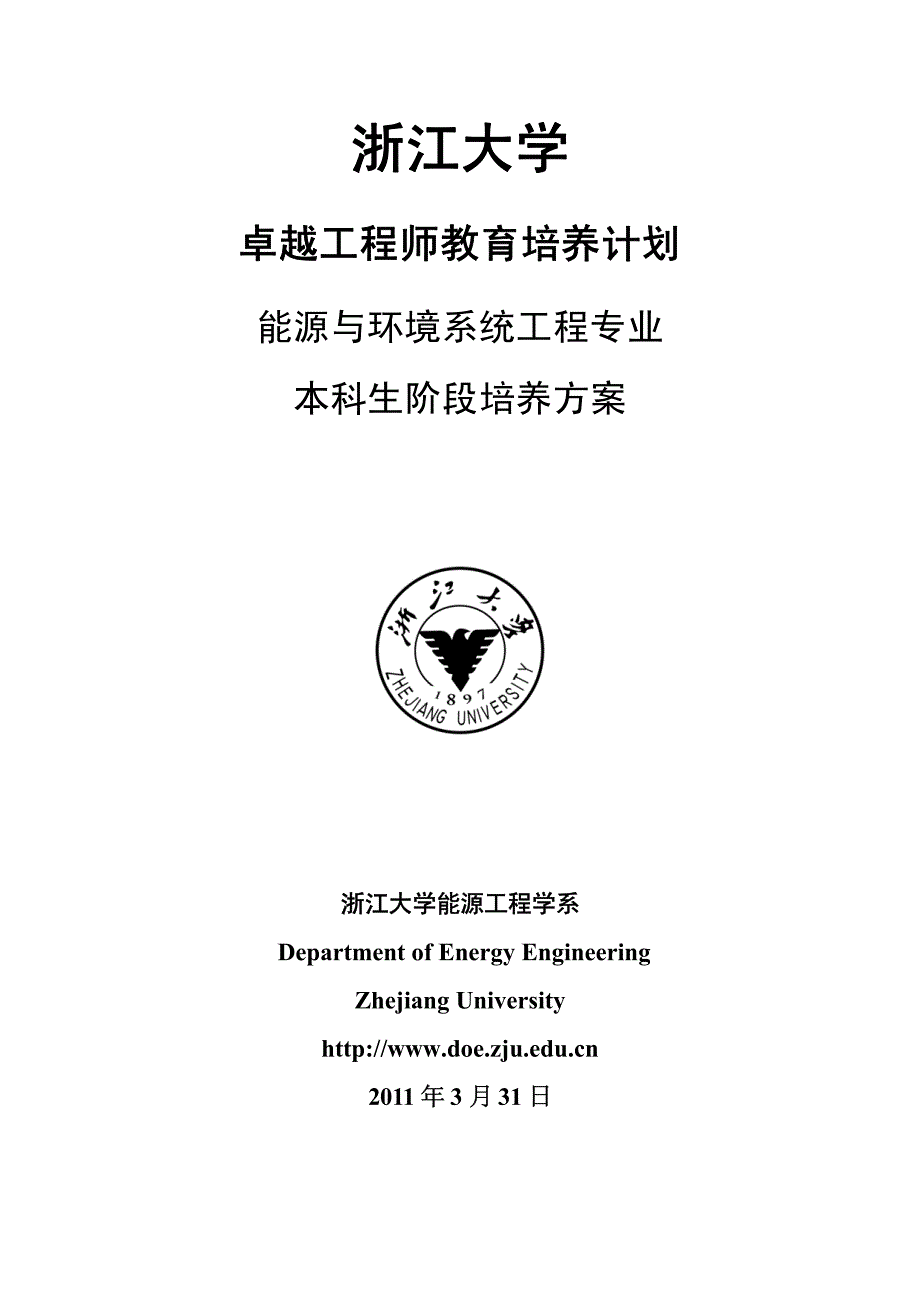 浙江大学

卓越工程师教育培养计划

能源与环境系统工程专业

本科生阶段培养方案

浙江大学

1897

ZHEJIANG UNIVERSITY

浙江大学能源工程学系

Department of Energy Engineering

Zhejiang University

http://www.doe.zju.edu.cn

2011 年 3 月 31 日